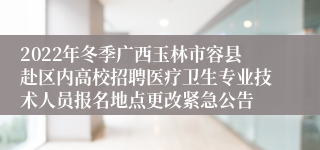 2022年冬季广西玉林市容县赴区内高校招聘医疗卫生专业技术人员报名地点更改紧急公告